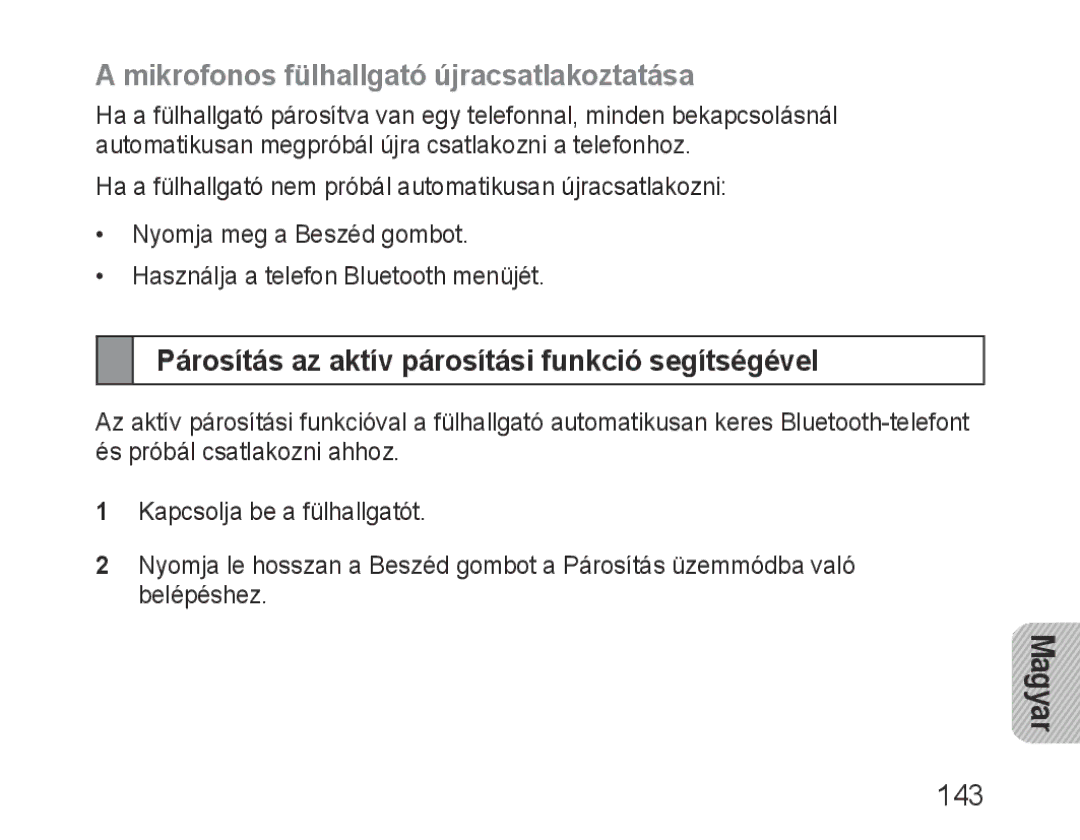 A mikrofonos fülhallgató újracsatlakoztatása

Ha a fülhallgató párosítva van egy telefonnal, minden bekapcsolásnál automatikusan megpróbál újra csatlakozni a telefonhoz.

Ha a fülhallgató nem próbál automatikusan újracsatlakozni:

• Nyomja meg a Beszéd gombot.

• Használja a telefon Bluetooth menüjét.

Párosítás az aktív párosítási funkció segítségével

Az aktív párosítási funkcióval a fülhallgató automatikusan keres Bluetooth-telefont és próbál csatlakozni ahhoz.

1 Kapcsolja be a fülhallgatót.

2 Nyomja le hosszan a Beszéd gombot a Párosítás üzemmódba való belépéshez.

Magyar

143